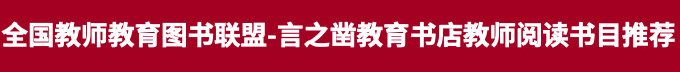 全国教师教育图书联盟-言之凿教育书店教师阅读书目推荐